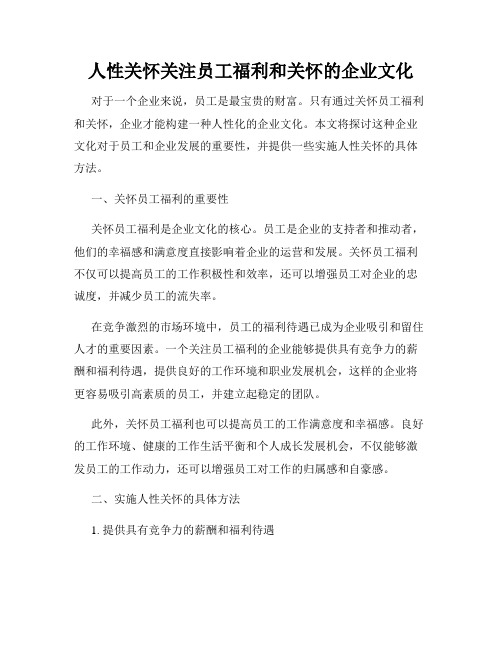 人性关怀关注员工福利和关怀的企业文化

对于一个企业来说，员工是最宝贵的财富。只有通过关怀员工福利和关怀，企业才能构建一种人性化的企业文化。本文将探讨这种企业文化对于员工和企业发展的重要性，并提供一些实施人性关怀的具体方法。

一、关怀员工福利的重要性

关怀员工福利是企业文化的核心。员工是企业的支持者和推动者，他们的幸福感和满意度直接影响着企业的运营和发展。关怀员工福利不仅可以提高员工的工作积极性和效率，还可以增强员工对企业的忠诚度，并减少员工的流失率。

在竞争激烈的市场环境中，员工的福利待遇已成为企业吸引和留住人才的重要因素。一个关注员工福利的企业能够提供具有竞争力的薪酬和福利待遇，提供良好的工作环境和职业发展机会，这样的企业将更容易吸引高素质的员工，并建立起稳定的团队。

此外，关怀员工福利也可以提高员工的工作满意度和幸福感。良好的工作环境、健康的工作生活平衡和个人成长发展机会，不仅能够激发员工的工作动力，还可以增强员工对工作的归属感和自豪感。

二、实施人性关怀的具体方法

1. 提供具有竞争力的薪酬和福利待遇